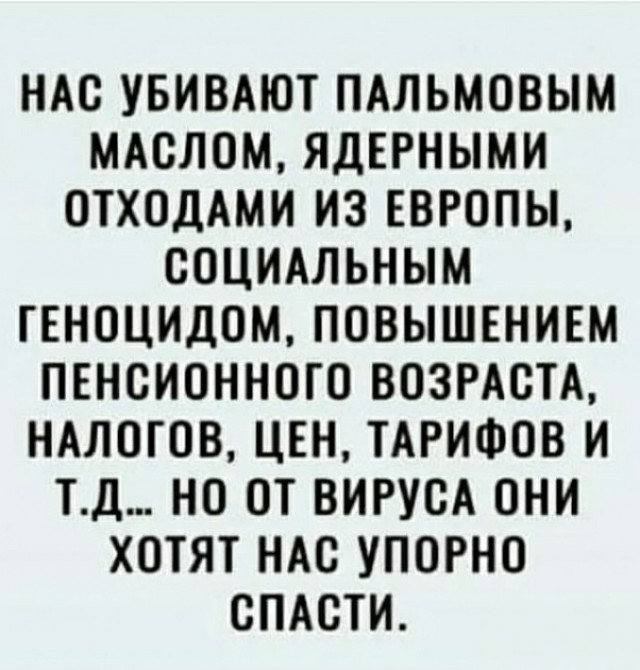 НАС УБИВАЮТ ПАЛЬМОВЫМ МАСЛОМ, ЯДЕРНЫМИ ОТХОДАМИ ИЗ ЕВРОПЫ, СОЦИАЛЬНЫМ ГЕНОЦИДОМ, ПОВЫШЕНИЕМ ПЕНСИОННОГО ВОЗРАСТА, НАЛОГОВ, ЦЕН, ТАРИФОВ И Т.Д... НО ОТ ВИРУСА ОНИ ХОТЯТ НАС УПОРНО СПАСТИ.